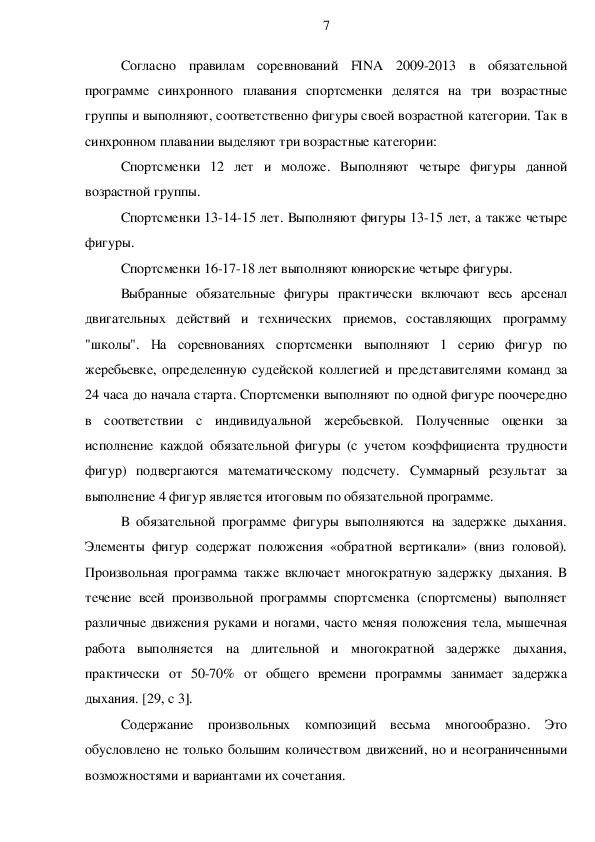 7

Согласно правилам соревнований FINA 2009-2013 в обязательной программе синхронного плавания спортсменки делятся на три возрастные группы и выполняют, соответственно фигуры своей возрастной категории. Так в синхронном плавании выделяют три возрастные категории:

Спортсменки 12 лет и моложе. Выполняют четыре фигуры данной возрастной группы.

Спортсменки 13-14-15 лет. Выполняют фигуры 13-15 лет, а также четыре фигуры.

Спортсменки 16-17-18 лет выполняют юниорские четыре фигуры.

Выбранные обязательные фигуры практически включают весь арсенал двигательных действий и технических приемов, составляющих программу "школы". На соревнованиях спортсменки выполняют 1 серию фигур по жеребьевке, определенную судейской коллегией и представителями команд за 24 часа до начала старта. Спортсменки выполняют по одной фигуре поочередно в соответствии с индивидуальной жеребьевкой. Полученные оценки за исполнение каждой обязательной фигуры (с учетом коэффициента трудности фигур) подвергаются математическому подсчету. Суммарный результат за выполнение 4 фигур является итоговым по обязательной программе.

В обязательной программе фигуры выполняются на задержке дыхания. Элементы фигур содержат положения «обратной вертикали» (вниз головой). Произвольная программа также включает многократную задержку дыхания. В течение всей произвольной программы спортсменка (спортсмены) выполняет различные движения руками и ногами, часто меняя положения тела, мышечная работа выполняется на длительной и многократной задержке дыхания, практически от 50-70% от общего времени программы занимает задержка дыхания. [29, с 3].

Содержание произвольных композиций весьма многообразно. Это обусловлено не только большим количеством движений, но и неограниченными возможностями и вариантами их сочетания.